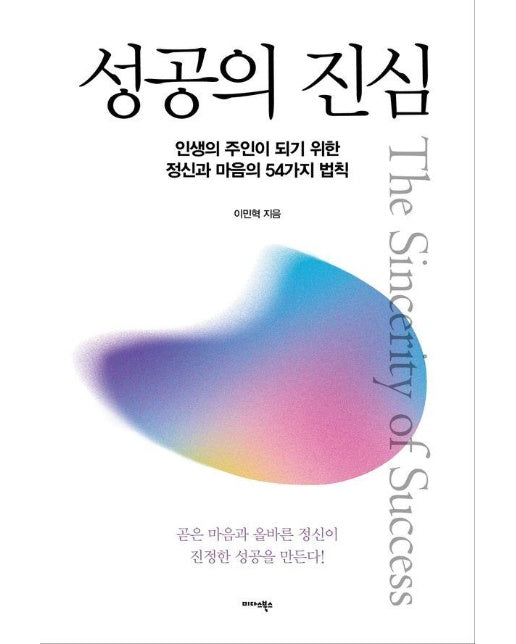 성공의 진심

인생의 주인이 되기 위한
정신과 마음의 54가지 법칙

이민혁 지음

The Sincerity of Success

곧은 마음과 올바른 정신이
진정한 성공을 만든다!

미다스북스